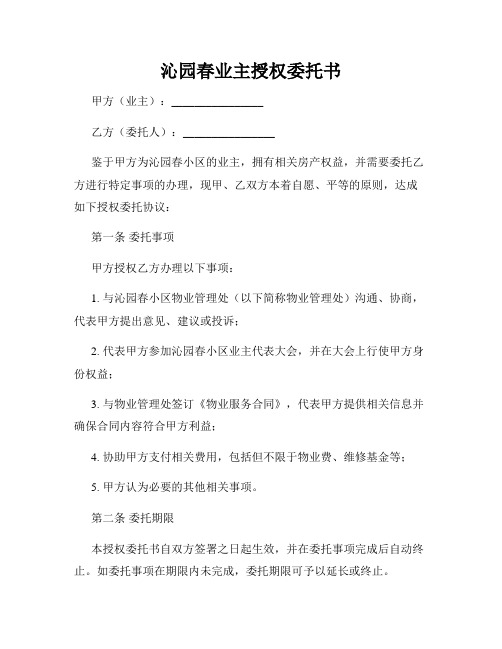 沁园春业主授权委托书

甲方（业主）：________________

乙方（委托人）：________________

鉴于甲方为沁园春小区的业主，拥有相关房产权益，并需要委托乙方进行特定事项的办理，现甲、乙双方本着自愿、平等的原则，达成如下授权委托协议：

第一条 委托事项

甲方授权乙方办理以下事项：

1. 与沁园春小区物业管理处（以下简称物业管理处）沟通、协商，代表甲方提出意见、建议或投诉；

2. 代表甲方参加沁园春小区业主代表大会，并在大会上行使甲方身份权益；

3. 与物业管理处签订《物业服务合同》，代表甲方提供相关信息并确保合同内容符合甲方利益；

4. 协助甲方支付相关费用，包括但不限于物业费、维修基金等；

5. 甲方认为必要的其他相关事项。

第二条 委托期限

本授权委托书自双方签署之日起生效，并在委托事项完成后自动终止。如委托事项在期限内未完成，委托期限可予以延长或终止。